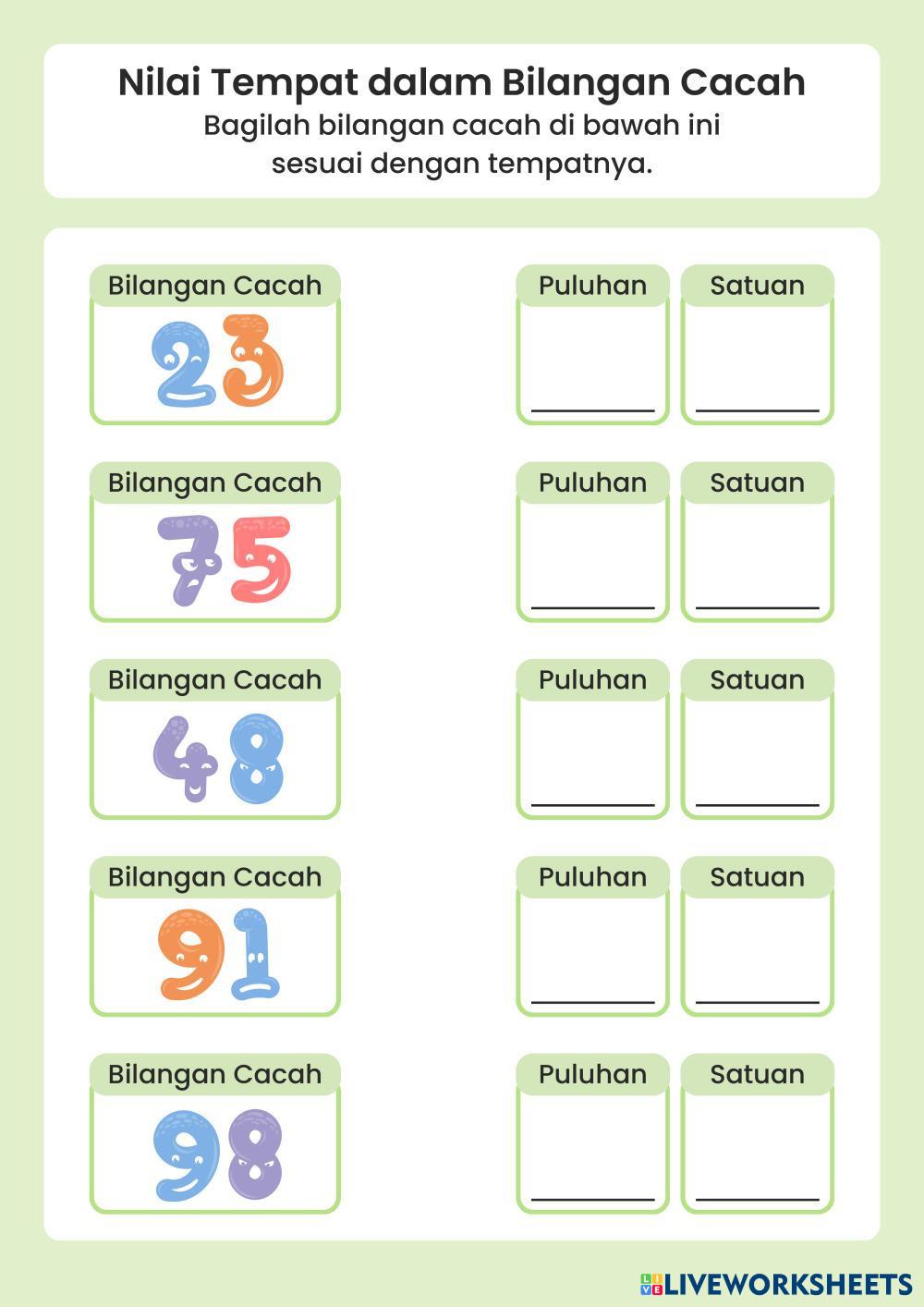 Nilai Tempat dalam Bilangan Cacah
Bagilah bilangan cacah di bawah ini sesuai dengan tempatnya.

Bilangan Cacah
23

Puluhan
____

Satuan
____

Bilangan Cacah
75

Puluhan
____

Satuan
____

Bilangan Cacah
48

Puluhan
____

Satuan
____

Bilangan Cacah
91

Puluhan
____

Satuan
____

Bilangan Cacah
98

Puluhan
____

Satuan
____

LIVEWORKSHEETS